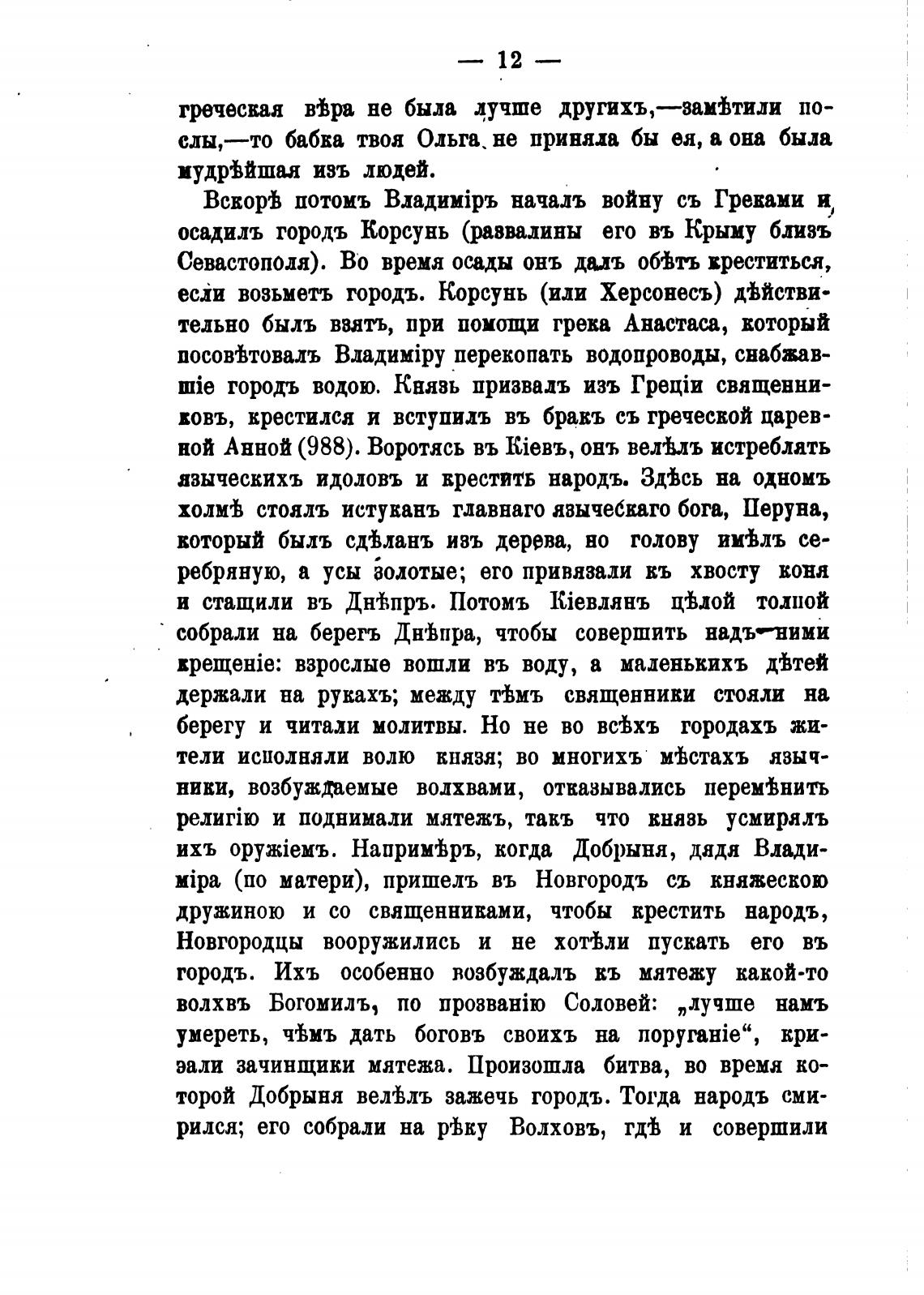 — 12 —

греческая вѣра не была лучше другихъ,—замѣтили послы,—то бабка твоя Ольга не приняла бы ея, а она была мудрѣйшая изъ людей.

Вскорѣ потомъ Владиміръ началъ войну съ Греками и осадилъ городъ Корсунь (развалины его въ Крыму близъ Севастополя). Во время осады онъ далъ обѣтъ креститься, если возьметъ городъ. Корсунь (или Херсонесъ) дѣйствительно былъ взятъ, при помощи грека Анастаса, который посовѣтовалъ Владиміру перекопать водопроводы, снабжавшіе городъ водою. Князь призвалъ изъ Греціи священниковъ, крестился и вступилъ въ бракъ съ греческой царевной Анной (988). Воротясь въ Кіевъ, онъ велѣлъ истреблять языческихъ идоловъ и крестить народъ. Здѣсь на одномъ холмѣ стоялъ истуканъ главнаго языческаго бога, Перуна, который былъ сдѣланъ изъ дерева, но голову имѣлъ серебряную, а усы золотые; его привязали къ хвосту коня и стащили въ Днѣпръ. Потомъ Кіевлянъ цѣлой толпой собрали на берегъ Днѣпра, чтобы совершить надъ ними крещеніе: взрослые вошли въ воду, а маленькихъ дѣтей держали на рукахъ; между тѣмъ священники стояли на берегу и читали молитвы. Но не во всѣхъ городахъ жители исполняли волю князя; во многихъ мѣстахъ язычники, возбуждаемые волхвами, отказывались перемѣнить религію и поднимали мятежъ, такъ что князь усмирялъ ихъ оружіемъ. Напримѣръ, когда Добрыня, дядя Владиміра (по матери), пришелъ въ Новгородъ съ княжескою дружиною и со священниками, чтобы крестить народъ, Новгородцы вооружились и не хотѣли пускать его въ городъ. Ихъ особенно возбуждалъ къ мятежу какой-то волхвъ Богомилъ, по прозванію Соловей: „лучше намъ умереть, чѣмъ дать боговъ своихъ на поруганіе“, кричали зачинщики мятежа. Произошла битва, во время которой Добрыня велѣлъ зажечь городъ. Тогда народъ смирился; его собрали на рѣку Волховъ, гдѣ и совершили